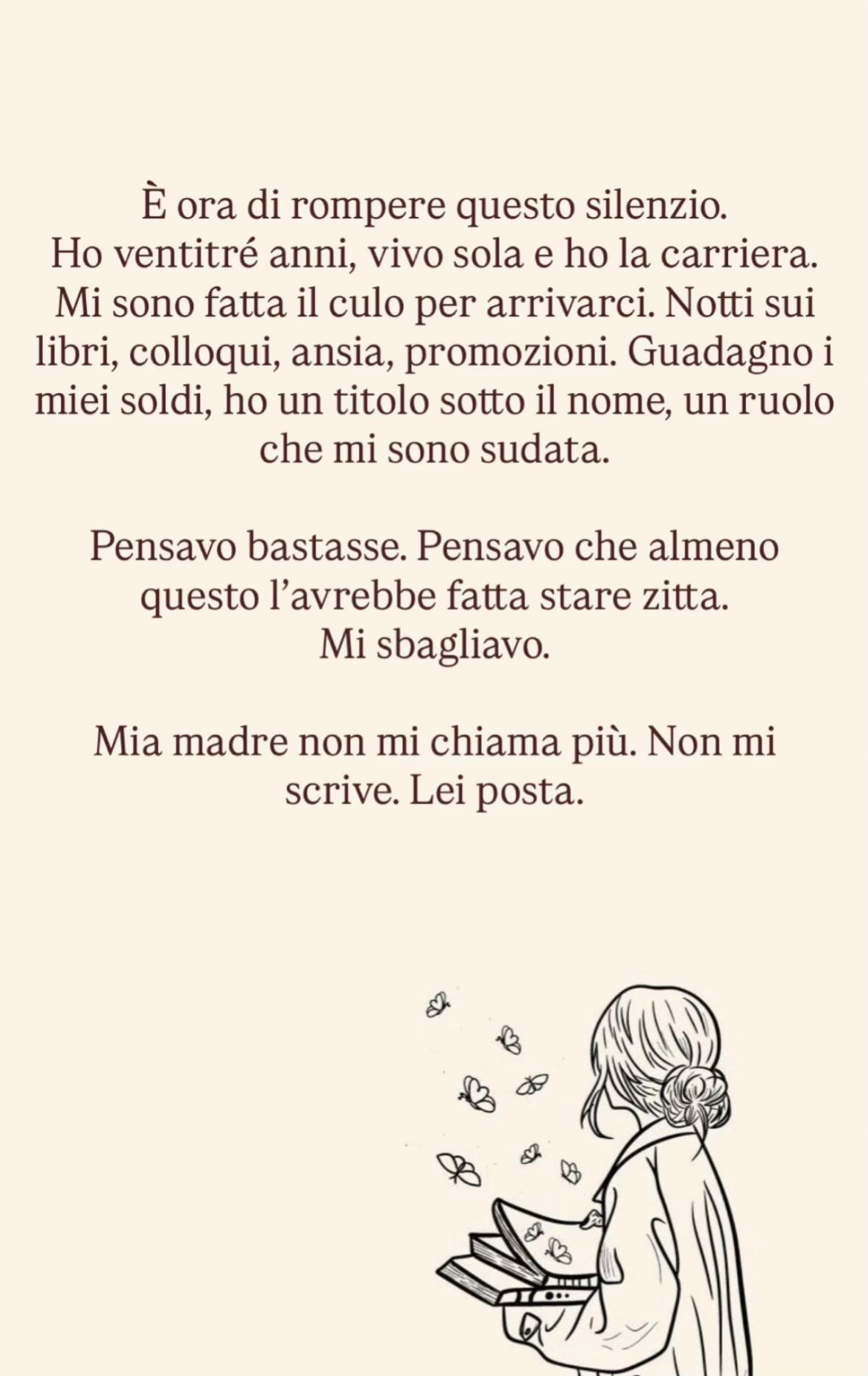 È ora di rompere questo silenzio. Ho ventitré anni, vivo sola e ho la carriera. Mi sono fatta il culo per arrivarci. Notti sui libri, colloqui, ansia, promozioni. Guadagno i miei soldi, ho un titolo sotto il nome, un ruolo che mi sono sudata.

Pensavo bastasse. Pensavo che almeno questo l'avrebbe fatta stare zitta. Mi sbagliavo.

Mia madre non mi chiama più. Non mi scrive. Lei posta.